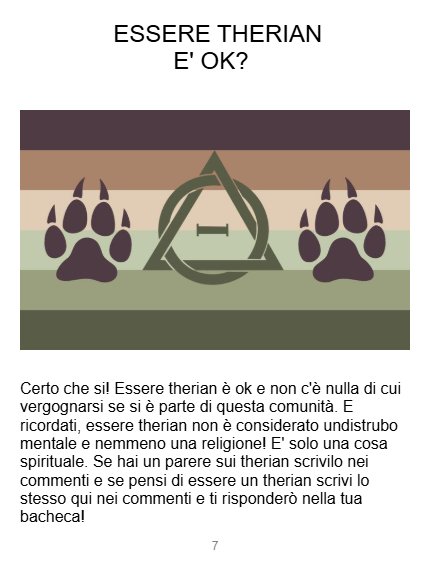 ESSERE THERIAN
E' OK?

Certo che si! Essere therian è ok e non c'è nulla di cui vergognarsi se si è parte di questa comunità. E ricordati, essere therian non è considerato undistrubo mentale e nemmeno una religione! E' solo una cosa spirituale. Se hai un parere sui therian scrivilo nei commenti e se pensi di essere un therian scrivi lo stesso qui nei commenti e ti risponderò nella tua bacheca!

7